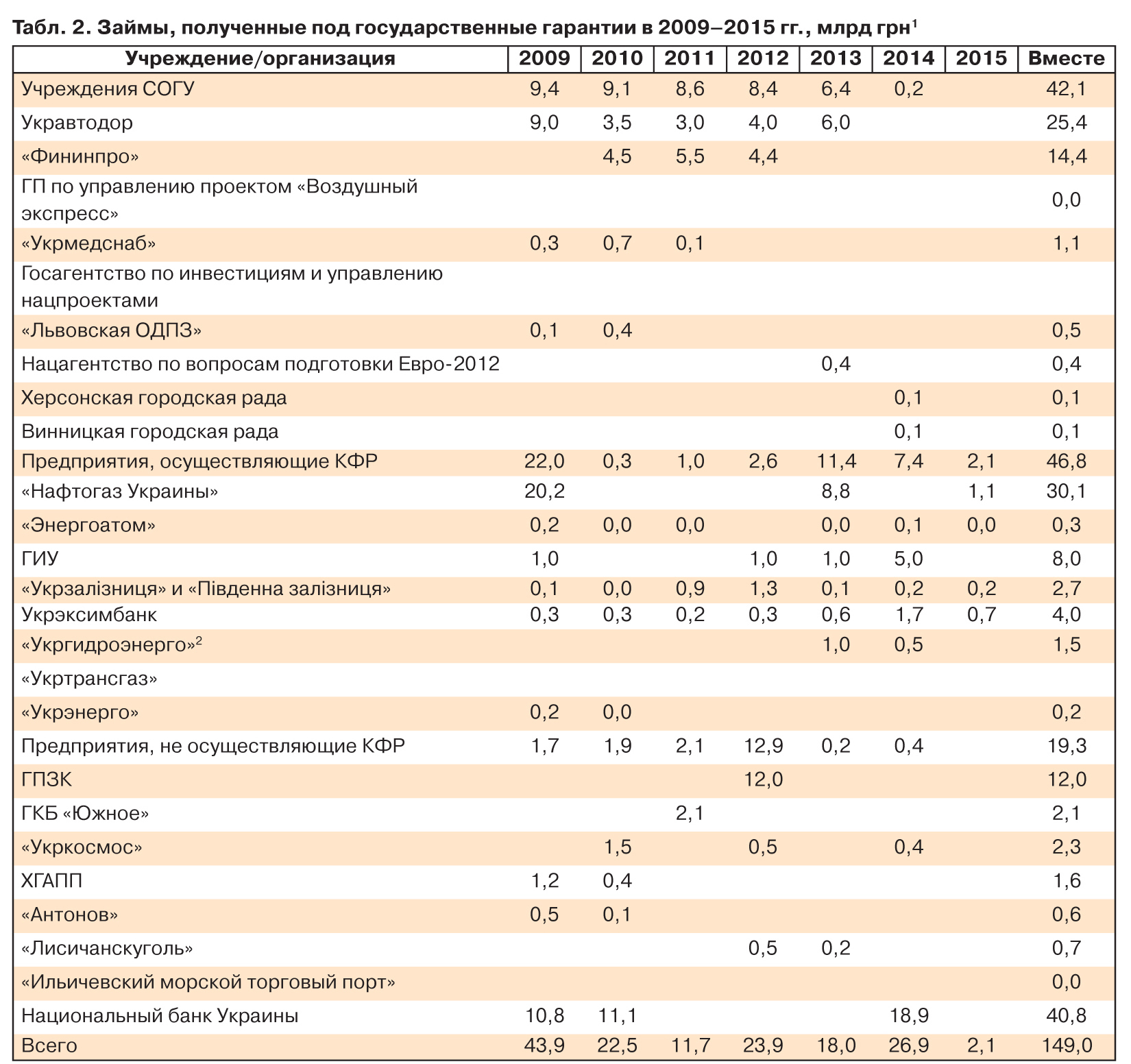 Табл. 2. Займы, полученные под государственные гарантии в 2009–2015 гг., млрд грн$^1$

| Учреждение/организация | 2009 | 2010 | 2011 | 2012 | 2013 | 2014 | 2015 | Вместе |
|---|---|---|---|---|---|---|---|---|
| Учреждения СОГУ | 9,4 | 9,1 | 8,6 | 8,4 | 6,4 | 0,2 | | 42,1 |
| Укравтодор | 9,0 | 3,5 | 3,0 | 4,0 | 6,0 | | | 25,4 |
| «Фининпро» | | 4,5 | 5,5 | 4,4 | | | | 14,4 |
| ГП по управлению проектом «Воздушный экспресс» | | | | | | | | 0,0 |
| «Укрмедснаб» | 0,3 | 0,7 | 0,1 | | | | | 1,1 |
| Госагентство по инвестициям и управлению нацпроектами | | | | | | | | |
| «Львовская ОДПЗ» | 0,1 | 0,4 | | | | | | 0,5 |
| Нацагентство по вопросам подготовки Евро-2012 | | | | | 0,4 | | | 0,4 |
| Херсонская городская рада | | | | | | 0,1 | | 0,1 |
| Винницкая городская рада | | | | | | 0,1 | | 0,1 |
| Предприятия, осуществляющие КФР | 22,0 | 0,3 | 1,0 | 2,6 | 11,4 | 7,4 | 2,1 | 46,8 |
| «Нафтогаз Украины» | 20,2 | | | | 8,8 | | 1,1 | 30,1 |
| «Энергоатом» | 0,2 | 0,0 | 0,0 | | 0,0 | 0,1 | 0,0 | 0,3 |
| ГИУ | 1,0 | | | 1,0 | 1,0 | 5,0 | | 8,0 |
| «Укрзалізниця» и «Південна залізниця» | 0,1 | 0,0 | 0,9 | 1,3 | 0,1 | 0,2 | 0,2 | 2,7 |
| Укрэксимбанк | 0,3 | 0,3 | 0,2 | 0,3 | 0,6 | 1,7 | 0,7 | 4,0 |
| «Укргидроэнерго»$^2$ | | | | | 1,0 | 0,5 | | 1,5 |
| «Укртрансгаз» | | | | | | | | |
| «Укрэнерго» | 0,2 | 0,0 | | | | | | 0,2 |
| Предприятия, не осуществляющие КФР | 1,7 | 1,9 | 2,1 | 12,9 | 0,2 | 0,4 | | 19,3 |
| ГПЗК | | | | 12,0 | | | | 12,0 |
| ГКБ «Южное» | | | 2,1 | | | | | 2,1 |
| «Укркосмос» | | 1,5 | | 0,5 | | 0,4 | | 2,3 |
| ХГАПП | 1,2 | 0,4 | | | | | | 1,6 |
| «Антонов» | 0,5 | 0,1 | | | | | | 0,6 |
| «Лисичанскуголь» | | | | 0,5 | 0,2 | | | 0,7 |
| «Ильичевский морской торговый порт» | | | | | | | | 0,0 |
| Национальный банк Украины | 10,8 | 11,1 | | | | 18,9 | | 40,8 |
| Всего | 43,9 | 22,5 | 11,7 | 23,9 | 18,0 | 26,9 | 2,1 | 149,0 |